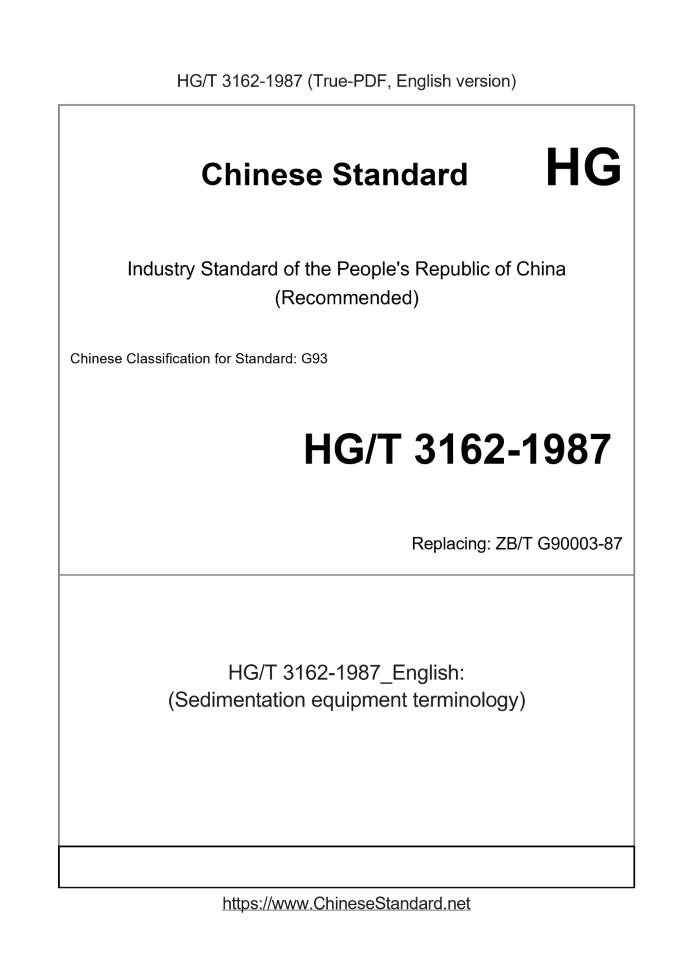 HG/T 3162-1987 (True-PDF, English version)

Chinese Standard HG

Industry Standard of the People's Republic of China
(Recommended)

Chinese Classification for Standard: G93

HG/T 3162-1987

Replacing: ZB/T G90003-87

HG/T 3162-1987_English:
(Sedimentation equipment terminology)

https://www.ChineseStandard.net